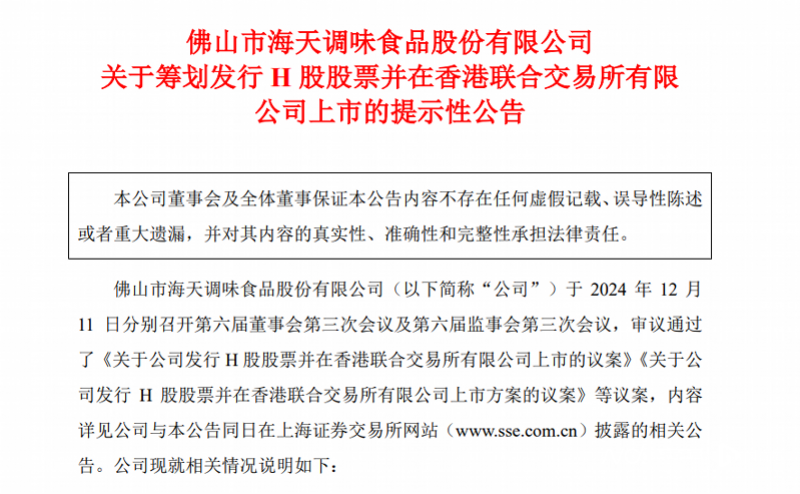 佛山市海天调味食品股份有限公司
关于筹划发行H股股票并在香港联合交易所有限公司上市的提示性公告

本公司董事会及全体董事保证本公告内容不存在任何虚假记载、误导性陈述或者重大遗漏，并对其内容的真实性、准确性和完整性承担法律责任。

佛山市海天调味食品股份有限公司（以下简称“公司”）于2024年12月11日分别召开第六届董事会第三次会议及第六届监事会第三次会议，审议通过了《关于公司发行H股股票并在香港联合交易所有限公司上市的议案》《关于公司发行H股股票并在香港联合交易所有限公司上市方案的议案》等议案，内容详见公司与本公告同日在上海证券交易所网站（www.sse.com.cn）披露的相关公告。公司现就相关情况说明如下：